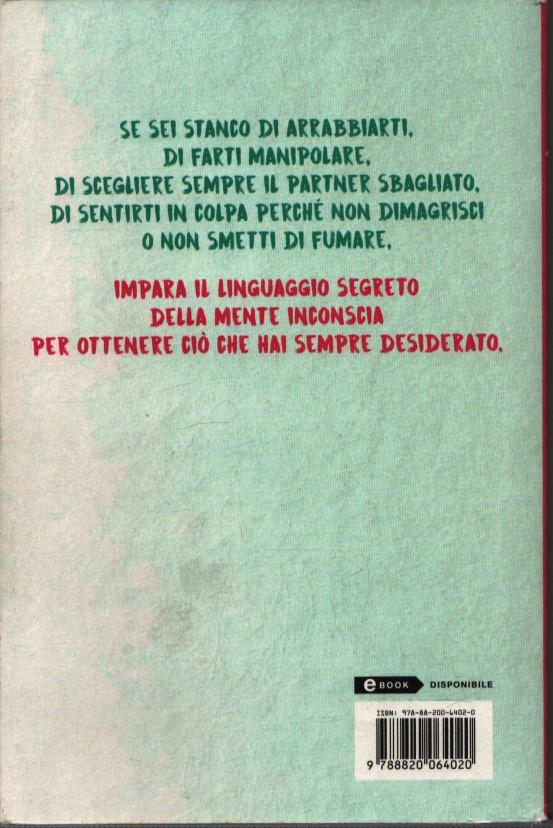 SE SEI STANCO DI ARRABBIARTI,
DI FARTI MANIPOLARE,
DI SCEGLIERE SEMPRE IL PARTNER SBAGLIATO,
DI SENTIRTI IN COLPA PERCHÉ NON DIMAGRISCI
O NON SMETTI DI FUMARE,

IMPARA IL LINGUAGGIO SEGRETO
DELLA MENTE INCONSCIA
PER OTTENERE CIÒ CHE HAI SEMPRE DESIDERATO.

eBOOK DISPONIBILE

ISBN: 978-88-200-6402-0
9 788820 064020